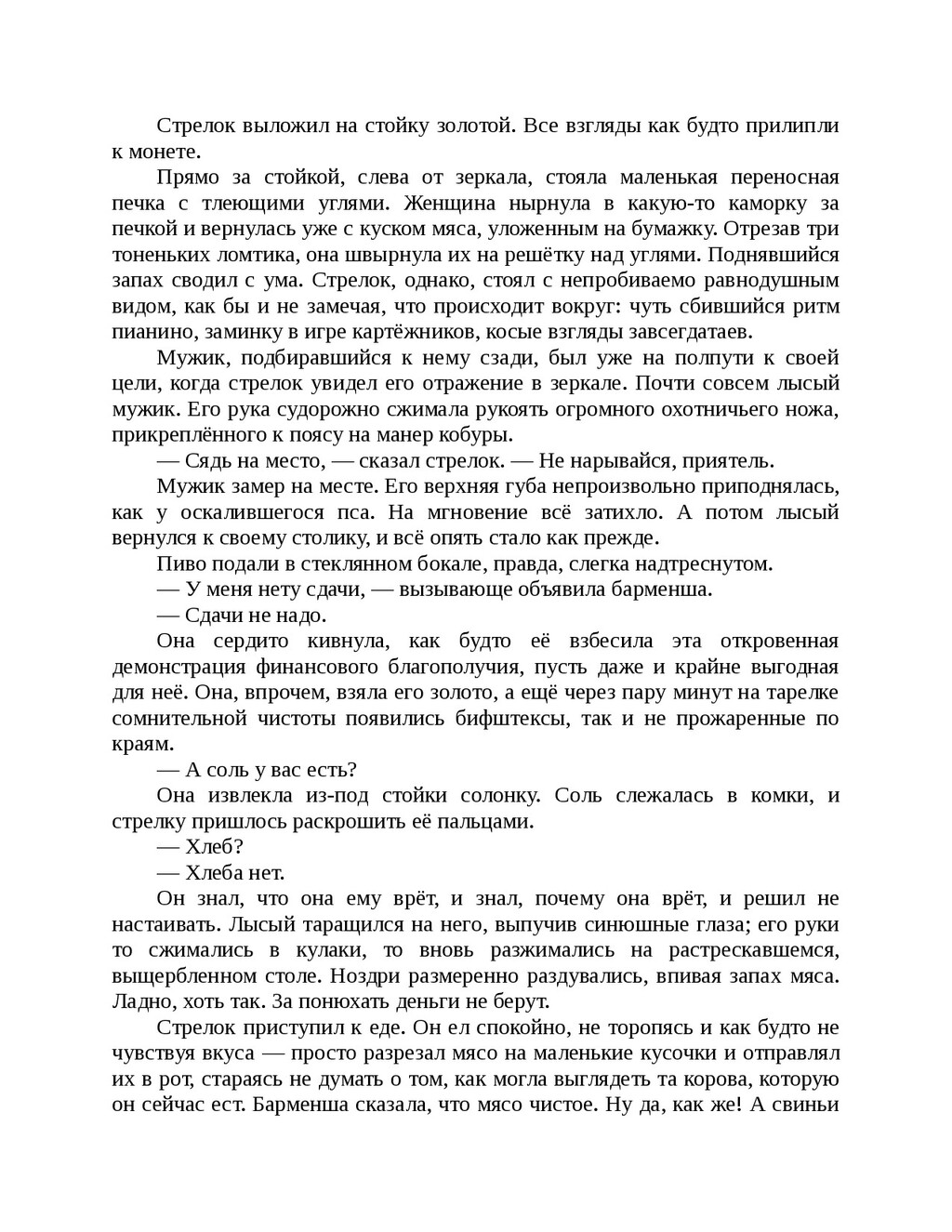 Стрелок выложил на стойку золотой. Все взгляды как будто прилипли к монете.

Прямо за стойкой, слева от зеркала, стояла маленькая переносная печка с тлеющими углями. Женщина нырнула в какую-то каморку за печкой и вернулась уже с куском мяса, уложенным на бумажку. Отрезав три тоненьких ломтика, она швырнула их на решётку над углями. Поднявшийся запах сводил с ума. Стрелок, однако, стоял с непробиваемо равнодушным видом, как бы и не замечая, что происходит вокруг: чуть сбившийся ритм пианино, заминку в игре картёжников, косые взгляды завсегдатаев.

Мужик, подбиравшийся к нему сзади, был уже на полпути к своей цели, когда стрелок увидел его отражение в зеркале. Почти совсем лысый мужик. Его рука судорожно сжимала рукоять огромного охотничьего ножа, прикреплённого к поясу на манер кобуры.

— Сядь на место, — сказал стрелок. — Не нарывайся, приятель.

Мужик замер на месте. Его верхняя губа непроизвольно приподнялась, как у оскалившегося пса. На мгновение всё затихло. А потом лысый вернулся к своему столику, и всё опять стало как прежде.

Пиво подали в стеклянном бокале, правда, слегка надтреснутом.

— У меня нету сдачи, — вызывающе объявила барменша.

— Сдачи не надо.

Она сердито кивнула, как будто её взбесила эта откровенная демонстрация финансового благополучия, пусть даже и крайне выгодная для неё. Она, впрочем, взяла его золото, а ещё через пару минут на тарелке сомнительной чистоты появились бифштексы, так и не прожаренные по краям.

— А соль у вас есть?

Она извлекла из-под стойки солонку. Соль слежалась в комки, и стрелку пришлось раскрошить её пальцами.

— Хлеб?

— Хлеба нет.

Он знал, что она ему врёт, и знал, почему она врёт, и решил не настаивать. Лысый таращился на него, выпучив синюшные глаза; его руки то сжимались в кулаки, то вновь разжимались на растрескавшемся, выщербленном столе. Ноздри размеренно раздувались, впивая запах мяса. Ладно, хоть так. За понюхать деньги не берут.

Стрелок приступил к еде. Он ел спокойно, не торопясь и как будто не чувствуя вкуса — просто разрезал мясо на маленькие кусочки и отправлял их в рот, стараясь не думать о том, как могла выглядеть та корова, которую он сейчас ест. Барменша сказала, что мясо чистое. Ну да, как же! А свиньи